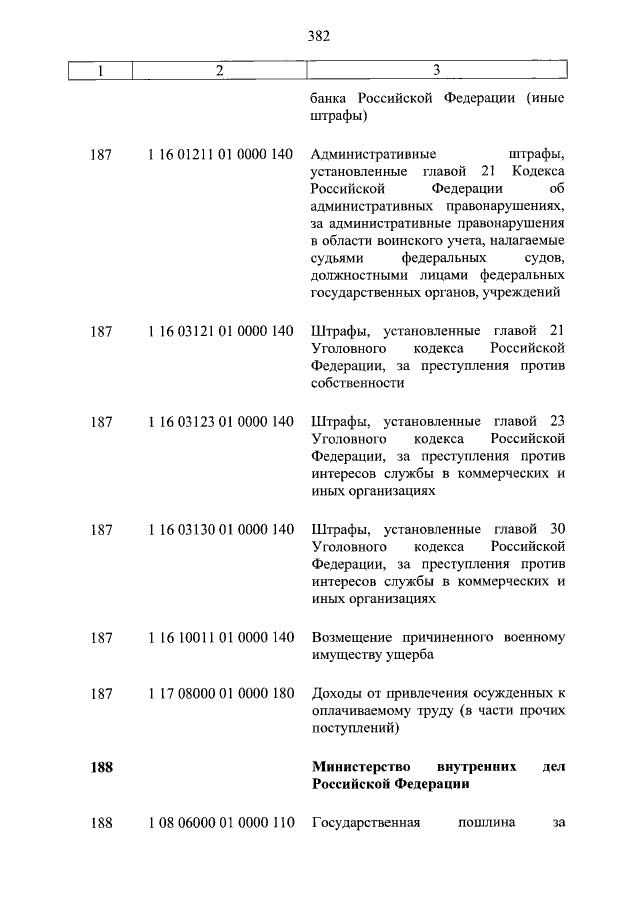 382

| 1 | 2 | 3 |
|---|---|---|
| | | банка Российской Федерации (иные штрафы) |
| 187 | 1 16 01211 01 0000 140 | Административные штрафы, установленные главой 21 Кодекса Российской Федерации об административных правонарушениях, за административные правонарушения в области воинского учета, налагаемые судьями федеральных судов, должностными лицами федеральных государственных органов, учреждений |
| 187 | 1 16 03121 01 0000 140 | Штрафы, установленные главой 21 Уголовного кодекса Российской Федерации, за преступления против собственности |
| 187 | 1 16 03123 01 0000 140 | Штрафы, установленные главой 23 Уголовного кодекса Российской Федерации, за преступления против интересов службы в коммерческих и иных организациях |
| 187 | 1 16 03130 01 0000 140 | Штрафы, установленные главой 30 Уголовного кодекса Российской Федерации, за преступления против интересов службы в коммерческих и иных организациях |
| 187 | 1 16 10011 01 0000 140 | Возмещение причиненного военному имуществу ущерба |
| 187 | 1 17 08000 01 0000 180 | Доходы от привлечения осужденных к оплачиваемому труду (в части прочих поступлений) |
| **188** | | **Министерство внутренних дел Российской Федерации** |
| 188 | 1 08 06000 01 0000 110 | Государственная пошлина за |